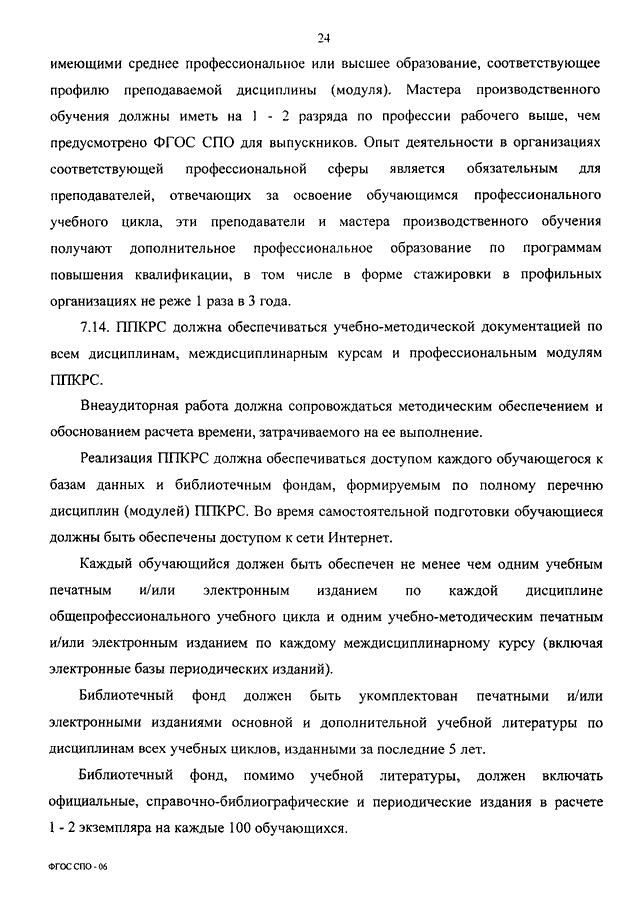 24

имеющими среднее профессиональное или высшее образование, соответствующее профилю преподаваемой дисциплины (модуля). Мастера производственного обучения должны иметь на 1 - 2 разряда по профессии рабочего выше, чем предусмотрено ФГОС СПО для выпускников. Опыт деятельности в организациях соответствующей профессиональной сферы является обязательным для преподавателей, отвечающих за освоение обучающимся профессионального учебного цикла, эти преподаватели и мастера производственного обучения получают дополнительное профессиональное образование по программам повышения квалификации, в том числе в форме стажировки в профильных организациях не реже 1 раза в 3 года.

7.14. ППКРС должна обеспечиваться учебно-методической документацией по всем дисциплинам, междисциплинарным курсам и профессиональным модулям ППКРС.

Внеаудиторная работа должна сопровождаться методическим обеспечением и обоснованием расчета времени, затрачиваемого на ее выполнение.

Реализация ППКРС должна обеспечиваться доступом каждого обучающегося к базам данных и библиотечным фондам, формируемым по полному перечню дисциплин (модулей) ППКРС. Во время самостоятельной подготовки обучающиеся должны быть обеспечены доступом к сети Интернет.

Каждый обучающийся должен быть обеспечен не менее чем одним учебным печатным и/или электронным изданием по каждой дисциплине общепрофессионального учебного цикла и одним учебно-методическим печатным и/или электронным изданием по каждому междисциплинарному курсу (включая электронные базы периодических изданий).

Библиотечный фонд должен быть укомплектован печатными и/или электронными изданиями основной и дополнительной учебной литературы по дисциплинам всех учебных циклов, изданными за последние 5 лет.

Библиотечный фонд, помимо учебной литературы, должен включать официальные, справочно-библиографические и периодические издания в расчете 1 - 2 экземпляра на каждые 100 обучающихся.

ФГОС СПО - 06